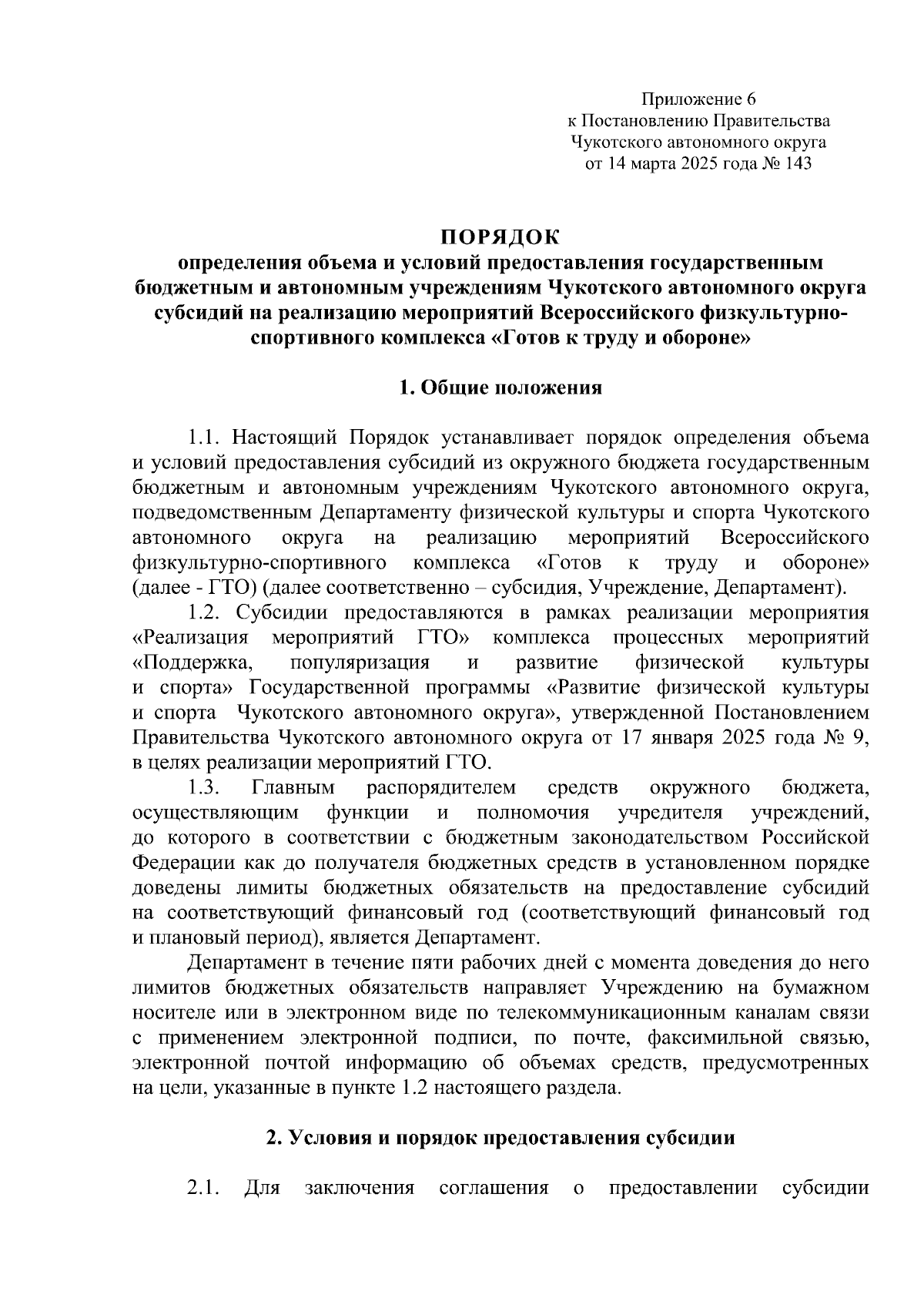 Приложение 6
к Постановлению Правительства
Чукотского автономного округа
от 14 марта 2025 года № 143

ПОРЯДОК
определения объема и условий предоставления государственным бюджетным и автономным учреждениям Чукотского автономного округа субсидий на реализацию мероприятий Всероссийского физкультурно-спортивного комплекса «Готов к труду и обороне»

1. Общие положения

1.1. Настоящий Порядок устанавливает порядок определения объема и условий предоставления субсидий из окружного бюджета государственным бюджетным и автономным учреждениям Чукотского автономного округа, подведомственным Департаменту физической культуры и спорта Чукотского автономного округа на реализацию мероприятий Всероссийского физкультурно-спортивного комплекса «Готов к труду и обороне» (далее - ГТО) (далее соответственно – субсидия, Учреждение, Департамент).

1.2. Субсидии предоставляются в рамках реализации мероприятия «Реализация мероприятий ГТО» комплекса процессных мероприятий «Поддержка, популяризация и развитие физической культуры и спорта» Государственной программы «Развитие физической культуры и спорта Чукотского автономного округа», утвержденной Постановлением Правительства Чукотского автономного округа от 17 января 2025 года № 9, в целях реализации мероприятий ГТО.

1.3. Главным распорядителем средств окружного бюджета, осуществляющим функции и полномочия учредителя учреждений, до которого в соответствии с бюджетным законодательством Российской Федерации как до получателя бюджетных средств в установленном порядке доведены лимиты бюджетных обязательств на предоставление субсидий на соответствующий финансовый год (соответствующий финансовый год и плановый период), является Департамент.

Департамент в течение пяти рабочих дней с момента доведения до него лимитов бюджетных обязательств направляет Учреждению на бумажном носителе или в электронном виде по телекоммуникационным каналам связи с применением электронной подписи, по почте, факсимильной связью, электронной почтой информацию об объемах средств, предусмотренных на цели, указанные в пункте 1.2 настоящего раздела.

2. Условия и порядок предоставления субсидии

2.1. Для заключения соглашения о предоставлении субсидии